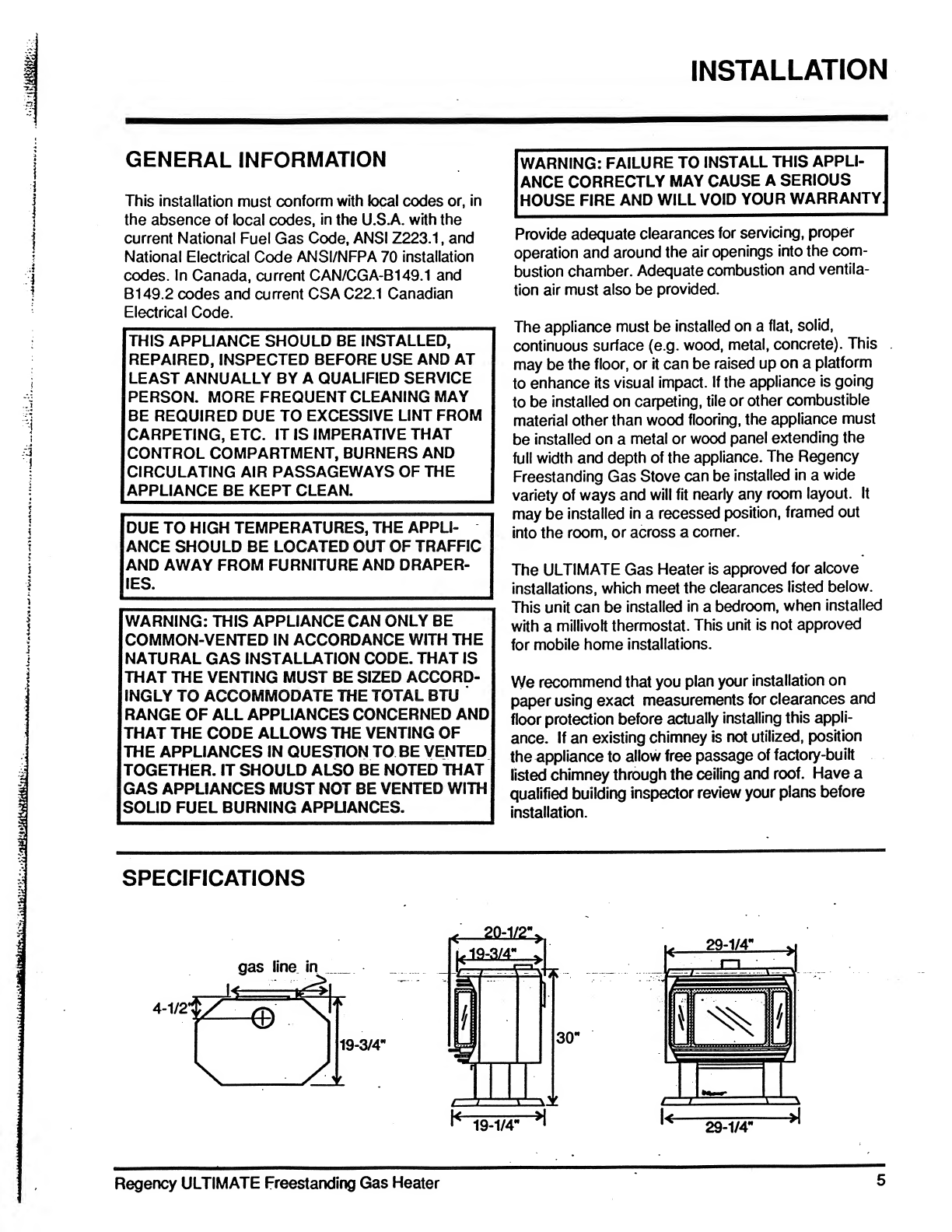 INSTALLATION

GENERAL INFORMATION

This installation must conform with local codes or, in the absence of local codes, in the U.S.A. with the current National Fuel Gas Code, ANSI Z223.1, and National Electrical Code ANSI/NFPA 70 installation codes. In Canada, current CAN/CGA-B149.1 and B149.2 codes and current CSA C22.1 Canadian Electrical Code.

THIS APPLIANCE SHOULD BE INSTALLED, REPAIRED, INSPECTED BEFORE USE AND AT LEAST ANNUALLY BY A QUALIFIED SERVICE PERSON. MORE FREQUENT CLEANING MAY BE REQUIRED DUE TO EXCESSIVE LINT FROM CARPETING, ETC. IT IS IMPERATIVE THAT CONTROL COMPARTMENT, BURNERS AND CIRCULATING AIR PASSAGEWAYS OF THE APPLIANCE BE KEPT CLEAN.

DUE TO HIGH TEMPERATURES, THE APPLIANCE SHOULD BE LOCATED OUT OF TRAFFIC AND AWAY FROM FURNITURE AND DRAPERIES.

WARNING: THIS APPLIANCE CAN ONLY BE COMMON-VENTED IN ACCORDANCE WITH THE NATURAL GAS INSTALLATION CODE. THAT IS THAT THE VENTING MUST BE SIZED ACCORDINGLY TO ACCOMMODATE THE TOTAL BTU RANGE OF ALL APPLIANCES CONCERNED AND THAT THE CODE ALLOWS THE VENTING OF THE APPLIANCES IN QUESTION TO BE VENTED TOGETHER. IT SHOULD ALSO BE NOTED THAT GAS APPLIANCES MUST NOT BE VENTED WITH SOLID FUEL BURNING APPLIANCES.

WARNING: FAILURE TO INSTALL THIS APPLIANCE CORRECTLY MAY CAUSE A SERIOUS HOUSE FIRE AND WILL VOID YOUR WARRANTY.

Provide adequate clearances for servicing, proper operation and around the air openings into the combustion chamber. Adequate combustion and ventilation air must also be provided.

The appliance must be installed on a flat, solid, continuous surface (e.g. wood, metal, concrete). This may be the floor, or it can be raised up on a platform to enhance its visual impact. If the appliance is going to be installed on carpeting, tile or other combustible material other than wood flooring, the appliance must be installed on a metal or wood panel extending the full width and depth of the appliance. The Regency Freestanding Gas Stove can be installed in a wide variety of ways and will fit nearly any room layout. It may be installed in a recessed position, framed out into the room, or across a corner.

The ULTIMATE Gas Heater is approved for alcove installations, which meet the clearances listed below. This unit can be installed in a bedroom, when installed with a millivolt thermostat. This unit is not approved for mobile home installations.

We recommend that you plan your installation on paper using exact measurements for clearances and floor protection before actually installing this appliance. If an existing chimney is not utilized, position the appliance to allow free passage of factory-built listed chimney through the ceiling and roof. Have a qualified building inspector review your plans before installation.

SPECIFICATIONS

gas line in
4-1/2"
19-3/4"
20-1/2"
19-3/4"
30"
19-1/4"
29-1/4"
29-1/4"

Regency ULTIMATE Freestanding Gas Heater
5